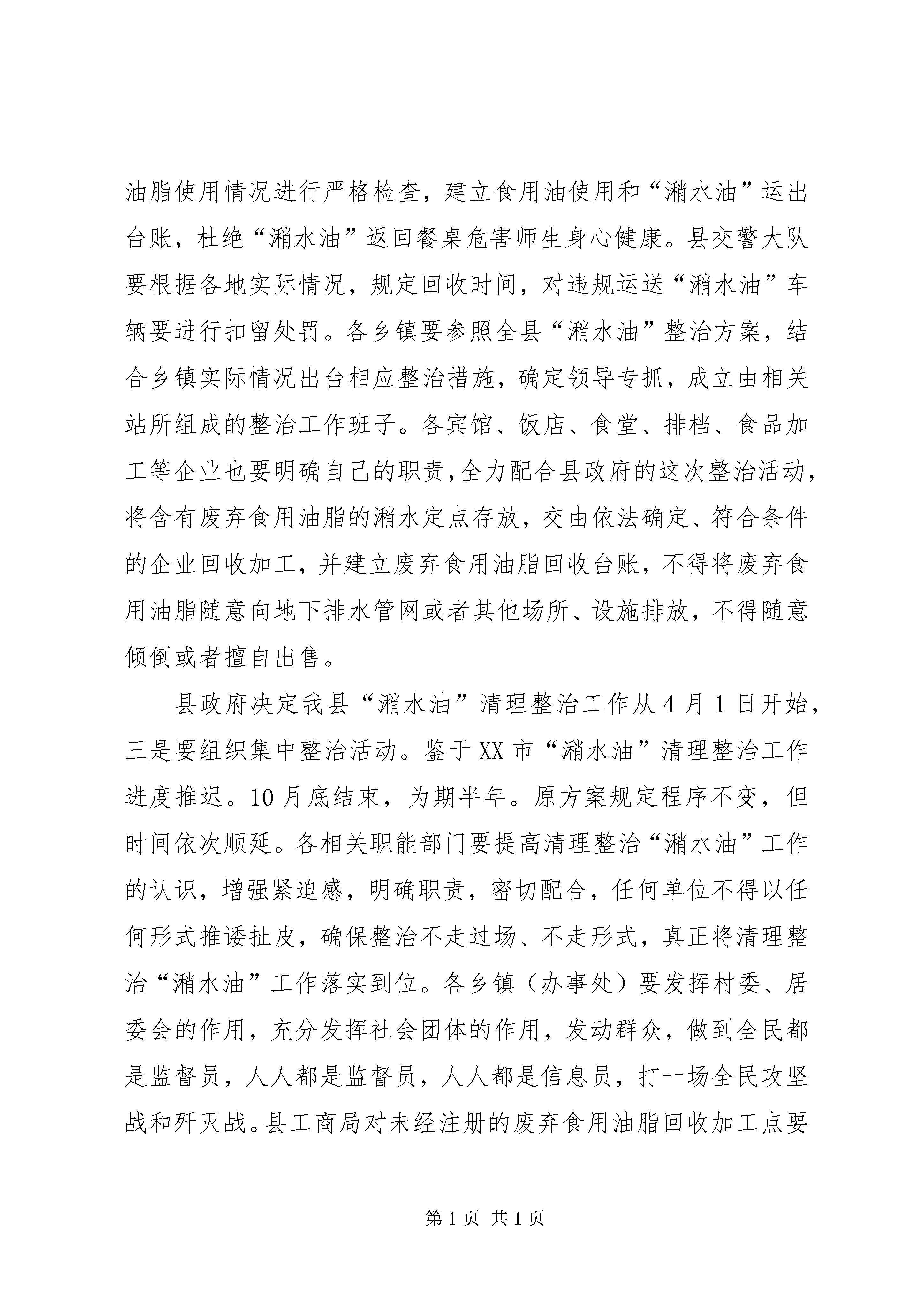 油脂使用情况进行严格检查，建立食用油使用和“潲水油”运出台账，杜绝“潲水油”返回餐桌危害师生身心健康。县交警大队要根据各地实际情况，规定回收时间，对违规运送“潲水油”车辆要进行扣留处罚。各乡镇要参照全县“潲水油”整治方案，结合乡镇实际情况出台相应整治措施，确定领导专抓，成立由相关站所组成的整治工作班子。各宾馆、饭店、食堂、排档、食品加工等企业也要明确自己的职责，全力配合县政府的这次整治活动，将含有废弃食用油脂的潲水定点存放，交由依法确定、符合条件的企业回收加工，并建立废弃食用油脂回收台账，不得将废弃食用油脂随意向地下排水管网或者其他场所、设施排放，不得随意倾倒或者擅自出售。

县政府决定我县“潲水油”清理整治工作从4月1日开始，三是要组织集中整治活动。鉴于XX市“潲水油”清理整治工作进度推迟。10月底结束，为期半年。原方案规定程序不变，但时间依次顺延。各相关职能部门要提高清理整治“潲水油”工作的认识，增强紧迫感，明确职责，密切配合，任何单位不得以任何形式推诿扯皮，确保整治不走过场、不走形式，真正将清理整治“潲水油”工作落实到位。各乡镇（办事处）要发挥村委、居委会的作用，充分发挥社会团体的作用，发动群众，做到全民都是监督员，人人都是监督员，人人都是信息员，打一场全民攻坚战和歼灭战。县工商局对未经注册的废弃食用油脂回收加工点要

第1页 共1页